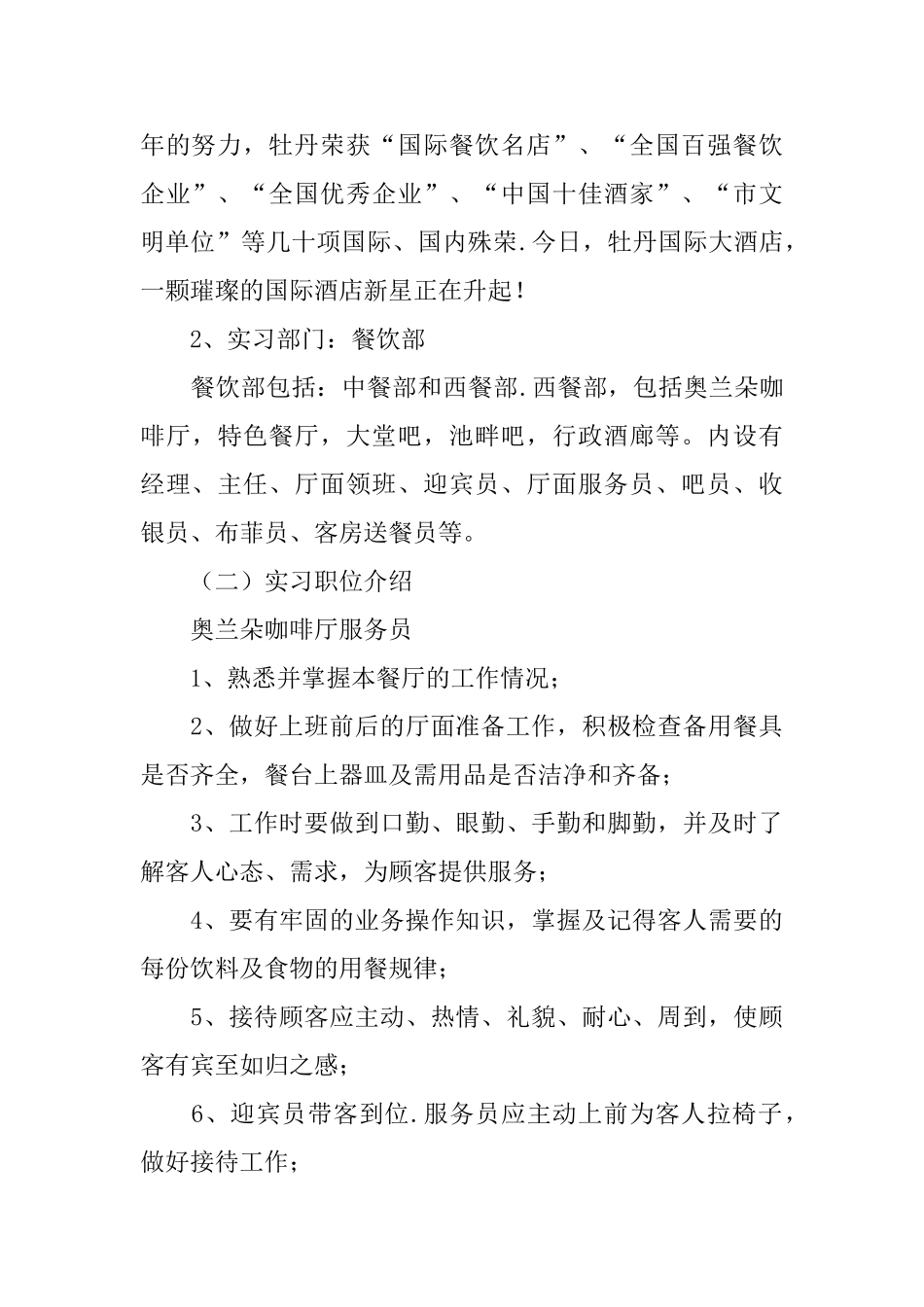 年的努力，牡丹荣获“国际餐饮名店”、“全国百强餐饮企业”、“全国优秀企业”、“中国十佳酒家”、“市文明单位”等几十项国际、国内殊荣.今日，牡丹国际大酒店，一颗璀璨的国际酒店新星正在升起！

2、实习部门：餐饮部

餐饮部包括：中餐部和西餐部.西餐部，包括奥兰朵咖啡厅，特色餐厅，大堂吧，池畔吧，行政酒廊等。内设有经理、主任、厅面领班、迎宾员、厅面服务员、吧员、收银员、布菲员、客房送餐员等。

（二）实习职位介绍

奥兰朵咖啡厅服务员

1、熟悉并掌握本餐厅的工作情况；

2、做好上班前后的厅面准备工作，积极检查备用餐具是否齐全，餐台上器皿及需用品是否洁净和齐备；

3、工作时要做到口勤、眼勤、手勤和脚勤，并及时了解客人心态、需求，为顾客提供服务；

4、要有牢固的业务操作知识，掌握及记得客人需要的每份饮料及食物的用餐规律；

5、接待顾客应主动、热情、礼貌、耐心、周到，使顾客有宾至如归之感；

6、迎宾员带客到位.服务员应主动上前为客人拉椅子，做好接待工作；